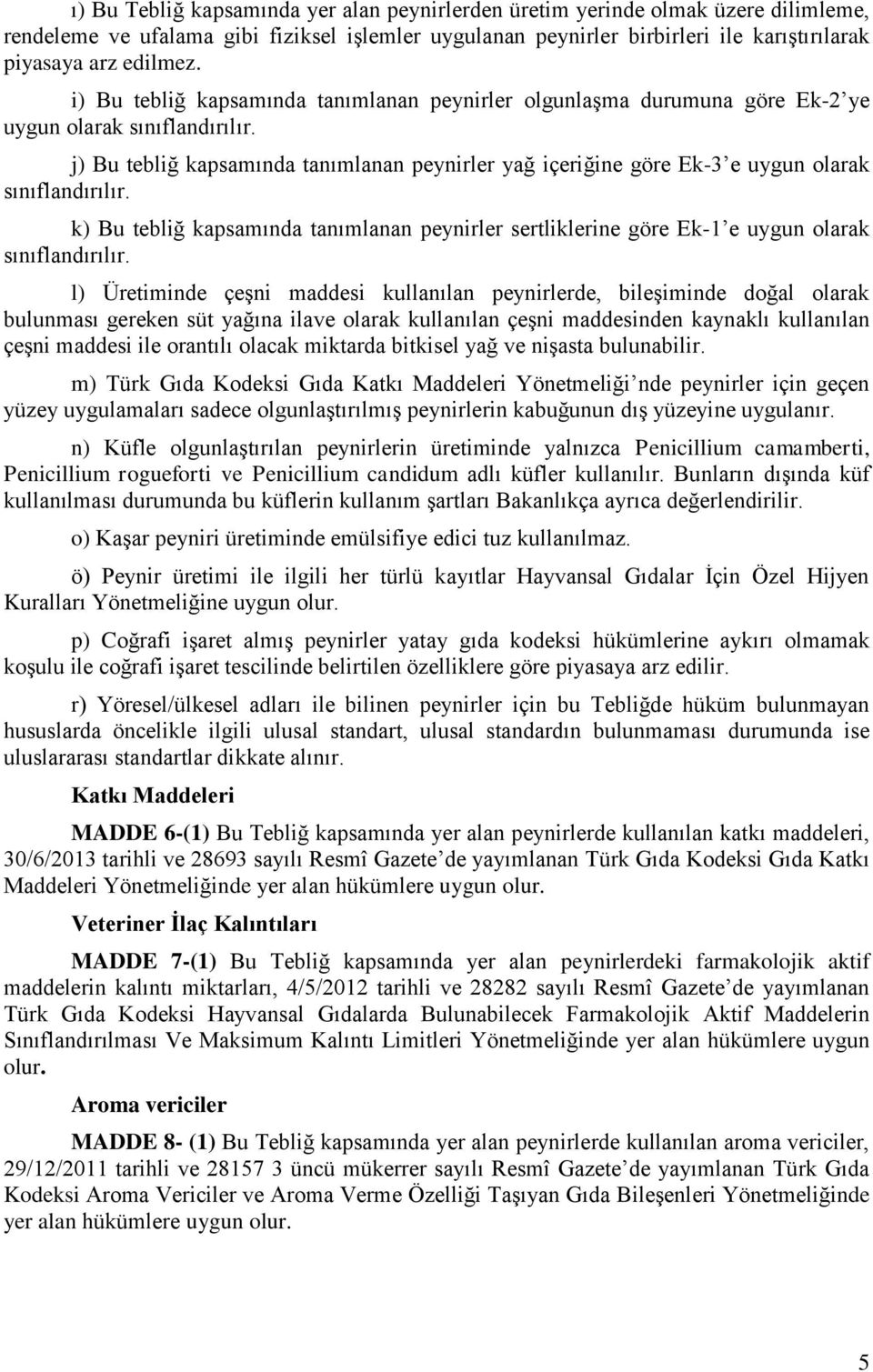 ı) Bu Tebliğ kapsamında yer alan peynirlerden üretim yerinde olmak üzere dilimleme, rendeleme ve ufalama gibi fiziksel işlemler uygulanan peynirler birbirleri ile karıştırılarak piyasaya arz edilmez.

i) Bu tebliğ kapsamında tanımlanan peynirler olgunlaşma durumuna göre Ek-2'ye uygun olarak sınıflandırılır.

j) Bu tebliğ kapsamında tanımlanan peynirler yağ içeriğine göre Ek-3'e uygun olarak sınıflandırılır.

k) Bu tebliğ kapsamında tanımlanan peynirler sertliklerine göre Ek-1'e uygun olarak sınıflandırılır.

l) Üretiminde çeşni maddesi kullanılan peynirlerde, bileşiminde doğal olarak bulunması gereken süt yağına ilave olarak kullanılan çeşni maddesinden kaynaklı kullanılan çeşni maddesi ile orantılı olacak miktarda bitkisel yağ ve nişasta bulunabilir.

m) Türk Gıda Kodeksi Gıda Katkı Maddeleri Yönetmeliği'nde peynirler için geçen yüzey uygulamaları sadece olgunlaştırılmış peynirlerin kabuğunun dış yüzeyine uygulanır.

n) Küfle olgunlaştırılan peynirlerin üretiminde yalnızca Penicillium camamberti, Penicillium rogueforti ve Penicillium candidum adlı küfler kullanılır. Bunların dışında küf kullanılması durumunda bu küflerin kullanım şartları Bakanlıkça ayrıca değerlendirilir.

o) Kaşar peyniri üretiminde emülsifiye edici tuz kullanılmaz.

ö) Peynir üretimi ile ilgili her türlü kayıtlar Hayvansal Gıdalar İçin Özel Hijyen Kuralları Yönetmeliğine uygun olur.

p) Coğrafi işaret almış peynirler yatay gıda kodeksi hükümlerine aykırı olmamak koşulu ile coğrafi işaret tescilinde belirtilen özelliklere göre piyasaya arz edilir.

r) Yöresel/ülkesel adları ile bilinen peynirler için bu Tebliğde hüküm bulunmayan hususlarda öncelikle ilgili ulusal standart, ulusal standardın bulunmaması durumunda ise uluslararası standartlar dikkate alınır.

Katkı Maddeleri

MADDE 6-(1) Bu Tebliğ kapsamında yer alan peynirlerde kullanılan katkı maddeleri, 30/6/2013 tarihli ve 28693 sayılı Resmî Gazete'de yayımlanan Türk Gıda Kodeksi Gıda Katkı Maddeleri Yönetmeliğinde yer alan hükümlere uygun olur.

Veteriner İlaç Kalıntıları

MADDE 7-(1) Bu Tebliğ kapsamında yer alan peynirlerdeki farmakolojik aktif maddelerin kalıntı miktarları, 4/5/2012 tarihli ve 28282 sayılı Resmî Gazete'de yayımlanan Türk Gıda Kodeksi Hayvansal Gıdalarda Bulunabilecek Farmakolojik Aktif Maddelerin Sınıflandırılması Ve Maksimum Kalıntı Limitleri Yönetmeliğinde yer alan hükümlere uygun olur.

Aroma vericiler

MADDE 8- (1) Bu Tebliğ kapsamında yer alan peynirlerde kullanılan aroma vericiler, 29/12/2011 tarihli ve 28157 3 üncü mükerrer sayılı Resmî Gazete'de yayımlanan Türk Gıda Kodeksi Aroma Vericiler ve Aroma Verme Özelliği Taşıyan Gıda Bileşenleri Yönetmeliğinde yer alan hükümlere uygun olur.

5